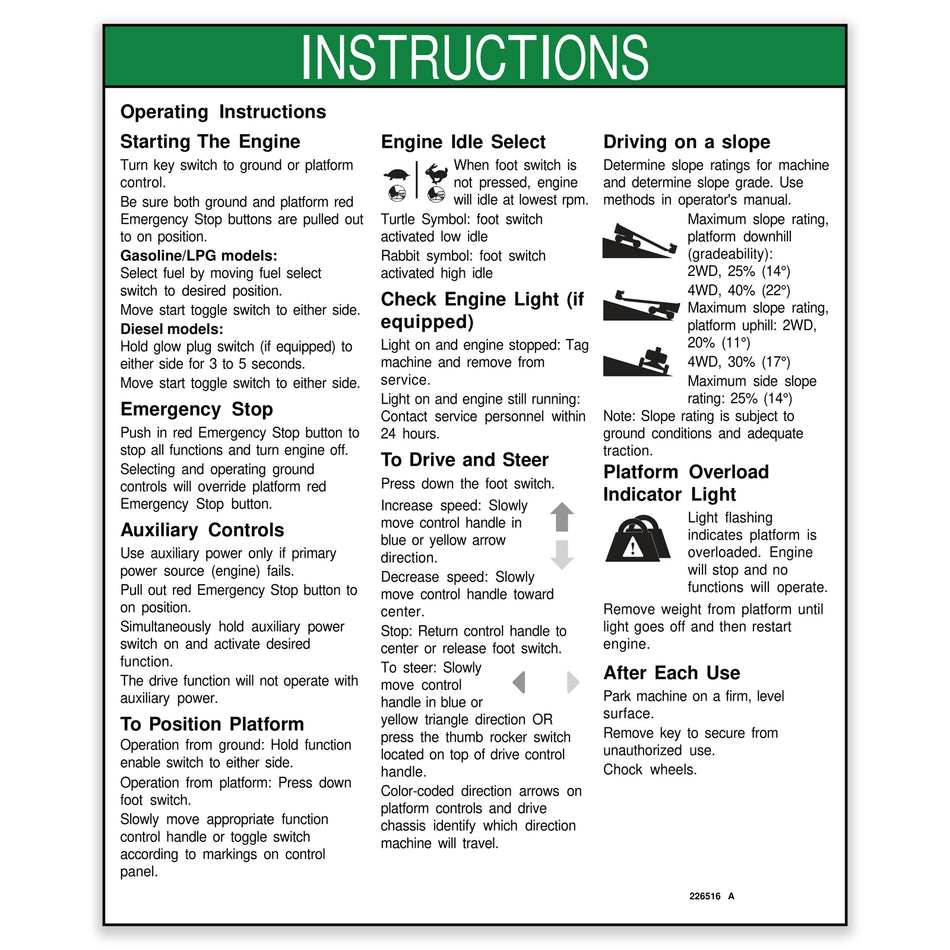 INSTRUCTIONS

Operating Instructions

Starting The Engine

Turn key switch to ground or platform control.

Be sure both ground and platform red Emergency Stop buttons are pulled out to on position.

Gasoline/LPG models:

Select fuel by moving fuel select switch to desired position.

Move start toggle switch to either side.

Diesel models:

Hold glow plug switch (if equipped) to either side for 3 to 5 seconds.

Move start toggle switch to either side.

Emergency Stop

Push in red Emergency Stop button to stop all functions and turn engine off.

Selecting and operating ground controls will override platform red Emergency Stop button.

Auxiliary Controls

Use auxiliary power only if primary power source (engine) fails.

Pull out red Emergency Stop button to on position.

Simultaneously hold auxiliary power switch on and activate desired function.

The drive function will not operate with auxiliary power.

To Position Platform

Operation from ground: Hold function enable switch to either side.

Operation from platform: Press down foot switch.

Slowly move appropriate function control handle or toggle switch according to markings on control panel.

Engine Idle Select

When foot switch is not pressed, engine will idle at lowest rpm.

Turtle Symbol: foot switch activated low idle

Rabbit symbol: foot switch activated high idle

Check Engine Light (if equipped)

Light on and engine stopped: Tag machine and remove from service.

Light on and engine still running: Contact service personnel within 24 hours.

To Drive and Steer

Press down the foot switch.

Increase speed: Slowly move control handle in blue or yellow arrow direction.

Decrease speed: Slowly move control handle toward center.

Stop: Return control handle to center or release foot switch.

To steer: Slowly move control handle in blue or yellow triangle direction OR press the thumb rocker switch located on top of drive control handle.

Color-coded direction arrows on platform controls and drive chassis identify which direction machine will travel.

Driving on a slope

Determine slope ratings for machine and determine slope grade. Use methods in operator's manual.

Maximum slope rating, platform downhill (gradeability):
2WD, 25% (14°)
4WD, 40% (22°)

Maximum slope rating, platform uphill: 2WD, 20% (11°)
4WD, 30% (17°)

Maximum side slope rating: 25% (14°)

Note: Slope rating is subject to ground conditions and adequate traction.

Platform Overload Indicator Light

Light flashing indicates platform is overloaded. Engine will stop and no functions will operate.

Remove weight from platform until light goes off and then restart engine.

After Each Use

Park machine on a firm, level surface.

Remove key to secure from unauthorized use.

Chock wheels.

226516 A